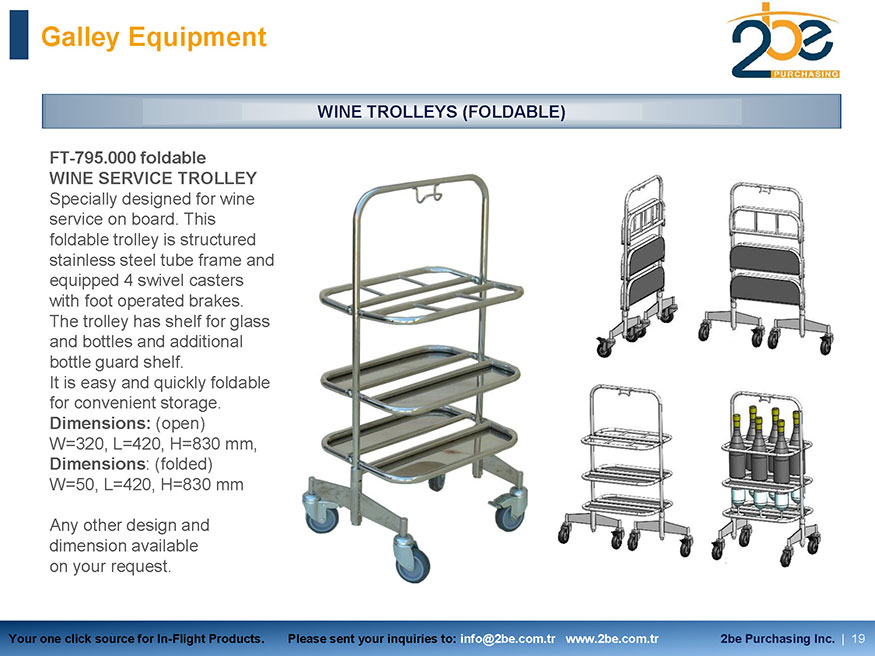 Galley Equipment

2be PURCHASING

WINE TROLLEYS (FOLDABLE)

FT-795.000 foldable
WINE SERVICE TROLLEY
Specially designed for wine service on board. This foldable trolley is structured stainless steel tube frame and equipped 4 swivel casters with foot operated brakes. The trolley has shelf for glass and bottles and additional bottle guard shelf.
It is easy and quickly foldable for convenient storage.
Dimensions: (open)
W=320, L=420, H=830 mm,
Dimensions: (folded)
W=50, L=420, H=830 mm

Any other design and dimension available on your request.

Your one click source for In-Flight Products. Please sent your inquiries to: info@2be.com.tr www.2be.com.tr 2be Purchasing Inc. | 19